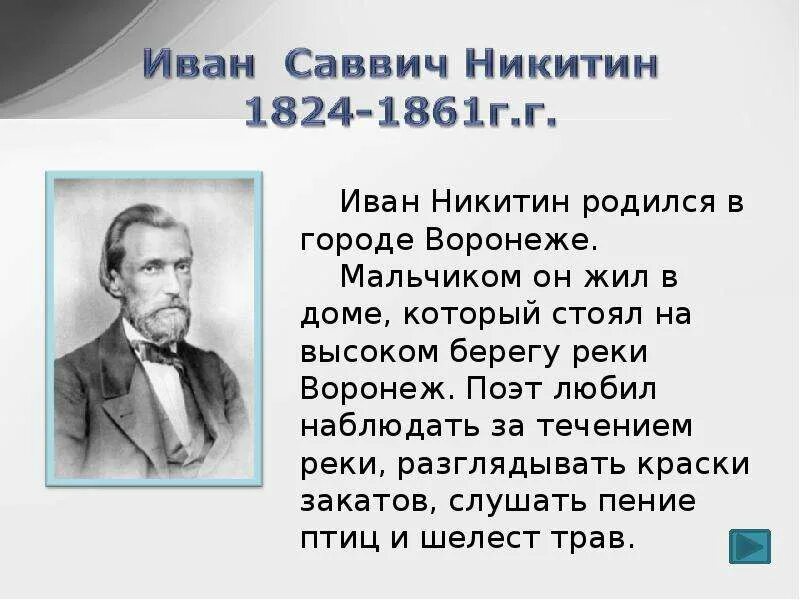 Иван Саввич Никитин
1824-1861г.г.

Иван Никитин родился в городе Воронеже.

Мальчиком он жил в доме, который стоял на высоком берегу реки Воронеж. Поэт любил наблюдать за течением реки, разглядывать краски закатов, слушать пение птиц и шелест трав.